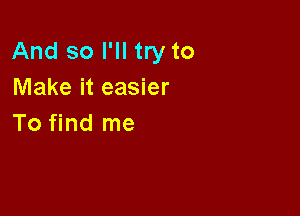 And so I'll try to
Make it easier
To find me